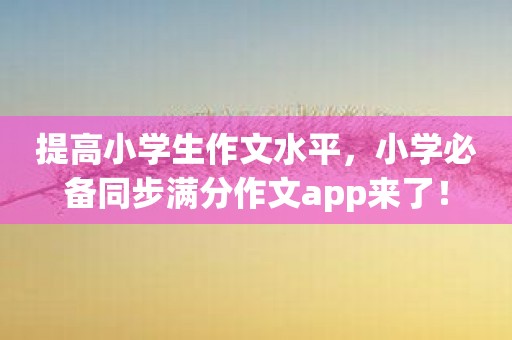 提高小学生作文水平，小学必备同步满分作文app来了！